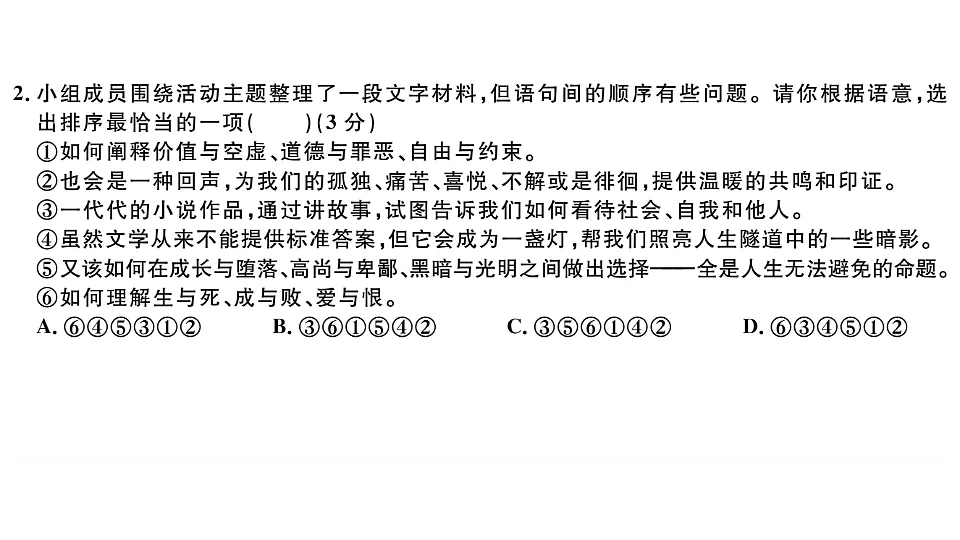 2. 小组成员围绕活动主题整理了一段文字材料，但语句间的顺序有些问题。请你根据语意，选出排序最恰当的一项（　　）（3 分）
①如何阐释价值与空虚、道德与罪恶、自由与约束。
②也会是一种回声，为我们的孤独、痛苦、喜悦、不解或是徘徊，提供温暖的共鸣和印证。
③一代代的小说作品，通过讲故事，试图告诉我们如何看待社会、自我和他人。
④虽然文学从来不能提供标准答案，但它会成为一盏灯，帮我们照亮人生隧道中的一些暗影。
⑤又该如何在成长与堕落、高尚与卑鄙、黑暗与光明之间做出选择——全是人生无法避免的命题。
⑥如何理解生与死、成与败、爱与恨。
A. ⑥④⑤③①②　　B. ③⑥①⑤④②　　C. ③⑤⑥①④②　　D. ⑥③④⑤①②